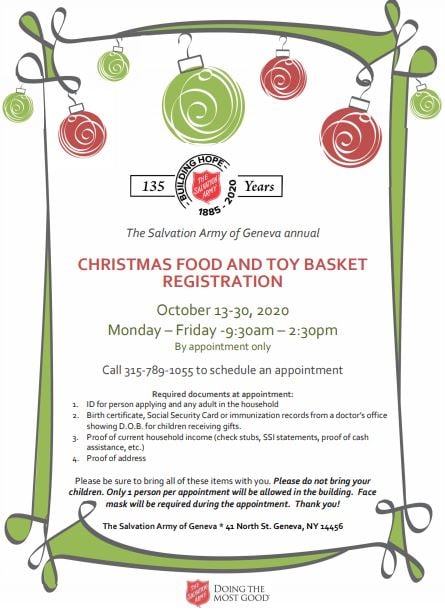 135 BUILDING HOPE THE SALVATION ARMY 1885 - 2020 Years

The Salvation Army of Geneva annual

CHRISTMAS FOOD AND TOY BASKET REGISTRATION

October 13-30, 2020

Monday – Friday -9:30am – 2:30pm

By appointment only

Call 315-789-1055 to schedule an appointment

Required documents at appointment:

1. ID for person applying and any adult in the household
2. Birth certificate, Social Security Card or immunization records from a doctor's office showing D.O.B. for children receiving gifts.
3. Proof of current household income (check stubs, SSI statements, proof of cash assistance, etc.)
4. Proof of address

Please be sure to bring all of these items with you. Please do not bring your children. Only 1 person per appointment will be allowed in the building. Face mask will be required during the appointment. Thank you!

The Salvation Army of Geneva * 41 North St. Geneva, NY 14456

THE SALVATION ARMY DOING THE MOST GOOD